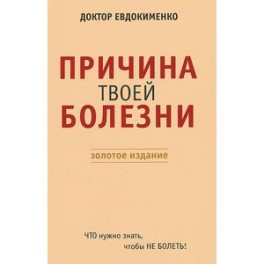 ДОКТОР ЕВДОКИМЕНКО

ПРИЧИНА
ТВОЕЙ
БОЛЕЗНИ

золотое издание

ЧТО нужно знать,
чтобы НЕ БОЛЕТЬ!